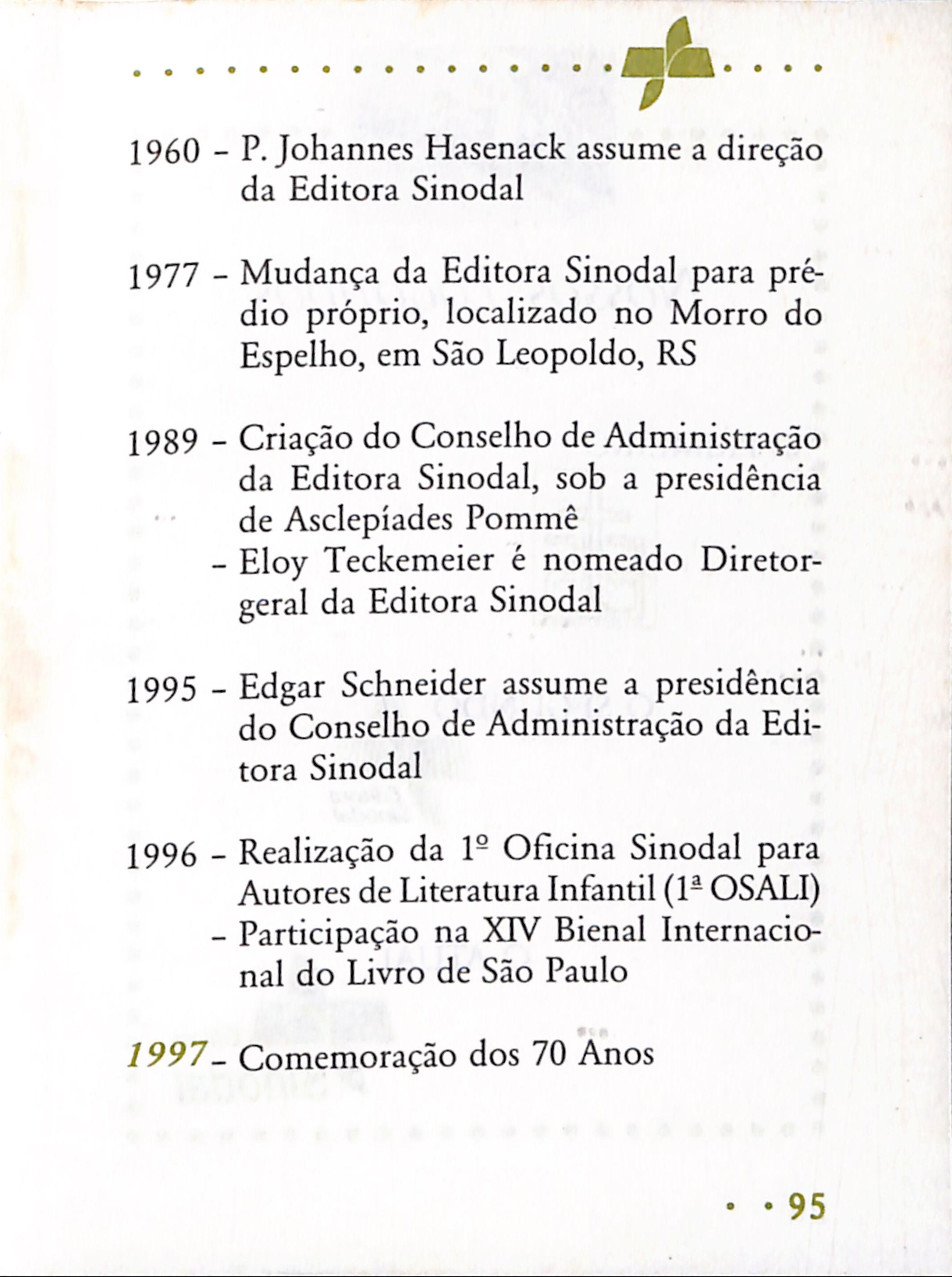 1960 - P. Johannes Hasenack assume a direção da Editora Sinodal

1977 - Mudança da Editora Sinodal para prédio próprio, localizado no Morro do Espelho, em São Leopoldo, RS

1989 - Criação do Conselho de Administração da Editora Sinodal, sob a presidência de Asclepíades Pommê
- Eloy Teckemeier é nomeado Diretor-geral da Editora Sinodal

1995 - Edgar Schneider assume a presidência do Conselho de Administração da Editora Sinodal

1996 - Realização da 1º Oficina Sinodal para Autores de Literatura Infantil (1ª OSALI)
- Participação na XIV Bienal Internacional do Livro de São Paulo

1997 - Comemoração dos 70 Anos

95